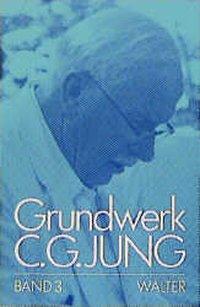 Grundwerk
C.G.JUNG

BAND 3

WALTER